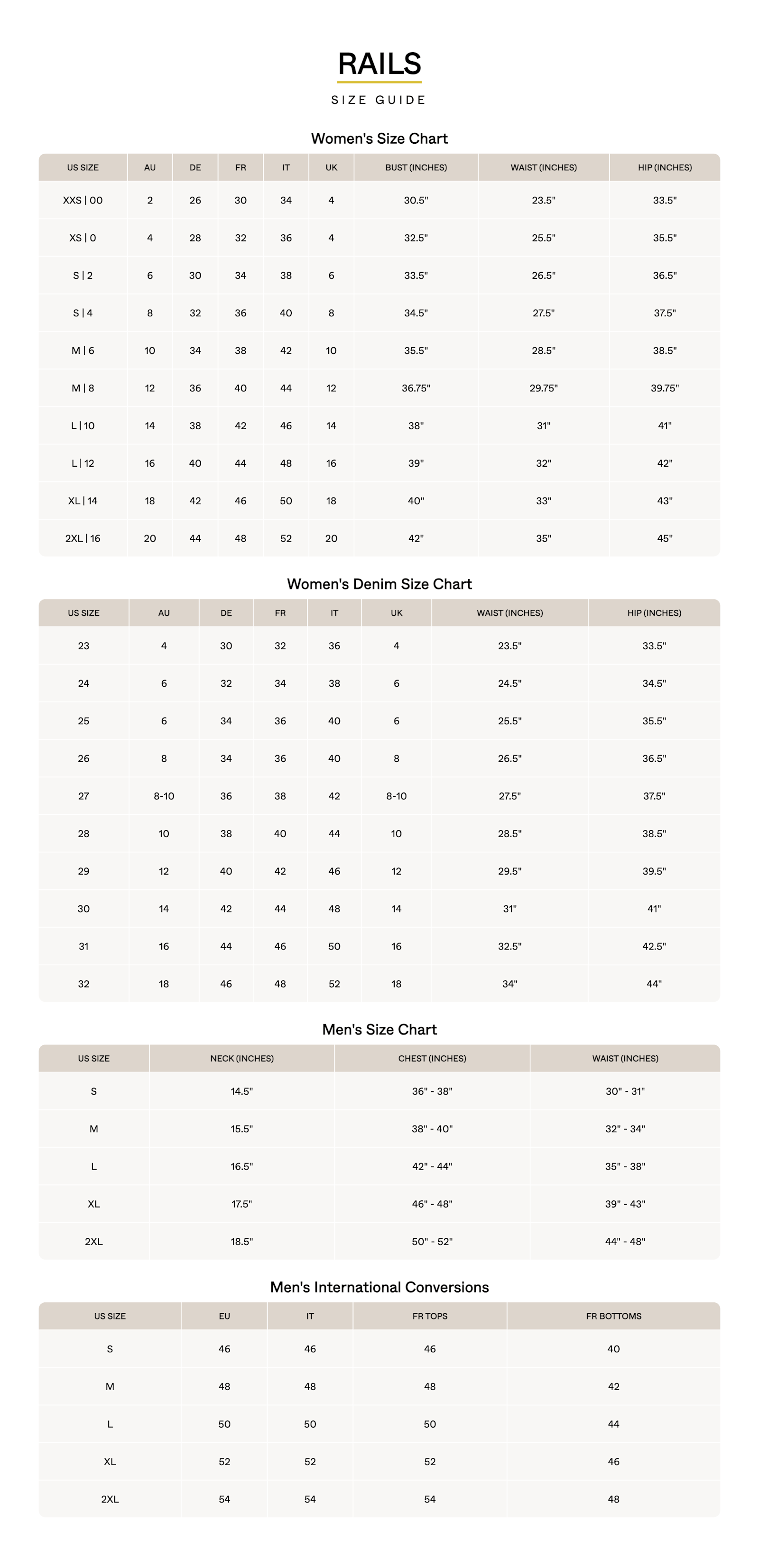 RAILS

SIZE GUIDE

Women's Size Chart

| US SIZE | AU | DE | FR | IT | UK | BUST (INCHES) | WAIST (INCHES) | HIP (INCHES) |
|---|---|---|---|---|---|---|---|---|
| XXS \| 00 | 2 | 26 | 30 | 34 | 4 | 30.5" | 23.5" | 33.5" |
| XS \| 0 | 4 | 28 | 32 | 36 | 4 | 32.5" | 25.5" | 35.5" |
| S \| 2 | 6 | 30 | 34 | 38 | 6 | 33.5" | 26.5" | 36.5" |
| S \| 4 | 8 | 32 | 36 | 40 | 8 | 34.5" | 27.5" | 37.5" |
| M \| 6 | 10 | 34 | 38 | 42 | 10 | 35.5" | 28.5" | 38.5" |
| M \| 8 | 12 | 36 | 40 | 44 | 12 | 36.75" | 29.75" | 39.75" |
| L \| 10 | 14 | 38 | 42 | 46 | 14 | 38" | 31" | 41" |
| L \| 12 | 16 | 40 | 44 | 48 | 16 | 39" | 32" | 42" |
| XL \| 14 | 18 | 42 | 46 | 50 | 18 | 40" | 33" | 43" |
| 2XL \| 16 | 20 | 44 | 48 | 52 | 20 | 42" | 35" | 45" |

Women's Denim Size Chart

| US SIZE | AU | DE | FR | IT | UK | WAIST (INCHES) | HIP (INCHES) |
|---|---|---|---|---|---|---|---|
| 23 | 4 | 30 | 32 | 36 | 4 | 23.5" | 33.5" |
| 24 | 6 | 32 | 34 | 38 | 6 | 24.5" | 34.5" |
| 25 | 6 | 34 | 36 | 40 | 6 | 25.5" | 35.5" |
| 26 | 8 | 34 | 36 | 40 | 8 | 26.5" | 36.5" |
| 27 | 8-10 | 36 | 38 | 42 | 8-10 | 27.5" | 37.5" |
| 28 | 10 | 38 | 40 | 44 | 10 | 28.5" | 38.5" |
| 29 | 12 | 40 | 42 | 46 | 12 | 29.5" | 39.5" |
| 30 | 14 | 42 | 44 | 48 | 14 | 31" | 41" |
| 31 | 16 | 44 | 46 | 50 | 16 | 32.5" | 42.5" |
| 32 | 18 | 46 | 48 | 52 | 18 | 34" | 44" |

Men's Size Chart

| US SIZE | NECK (INCHES) | CHEST (INCHES) | WAIST (INCHES) |
|---|---|---|---|
| S | 14.5" | 36" - 38" | 30" - 31" |
| M | 15.5" | 38" - 40" | 32" - 34" |
| L | 16.5" | 42" - 44" | 35" - 38" |
| XL | 17.5" | 46" - 48" | 39" - 43" |
| 2XL | 18.5" | 50" - 52" | 44" - 48" |

Men's International Conversions

| US SIZE | EU | IT | FR TOPS | FR BOTTOMS |
|---|---|---|---|---|
| S | 46 | 46 | 46 | 40 |
| M | 48 | 48 | 48 | 42 |
| L | 50 | 50 | 50 | 44 |
| XL | 52 | 52 | 52 | 46 |
| 2XL | 54 | 54 | 54 | 48 |